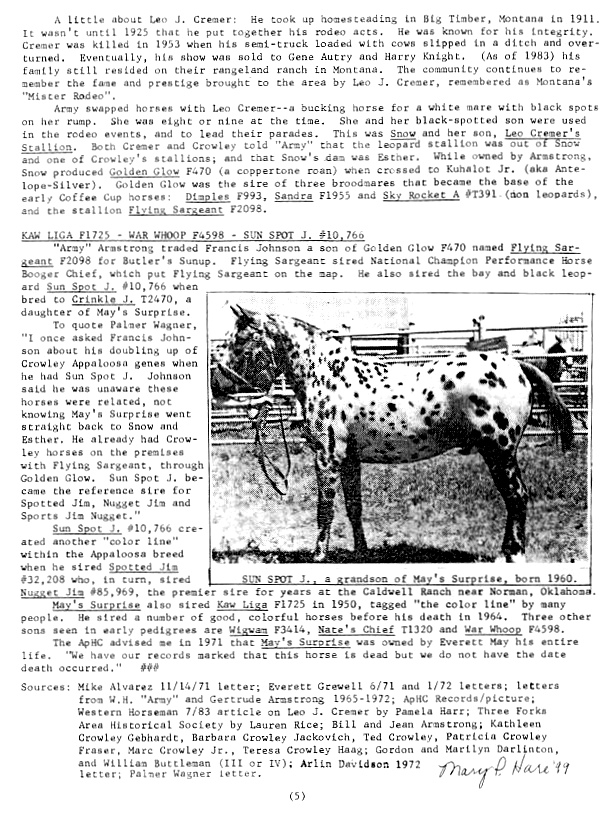 A little about Leo J. Cremer: He took up homesteading in Big Timber, Montana in 1911. It wasn't until 1925 that he put together his rodeo acts. He was known for his integrity. Cremer was killed in 1953 when his semi-truck loaded with cows slipped in a ditch and overturned. Eventually, his show was sold to Gene Autry and Harry Knight. (As of 1983) his family still resided on their rangeland ranch in Montana. The community continues to remember the fame and prestige brought to the area by Leo J. Cremer, remembered as Montana's "Mister Rodeo".

Army swapped horses with Leo Cremer--a bucking horse for a white mare with black spots on her rump. She was eight or nine at the time. She and her black-spotted son were used in the rodeo events, and to lead their parades. This was Snow and her son, Leo Cremer's Stallion. Both Cremer and Crowley told "Army" that the leopard stallion was out of Snow and one of Crowley's stallions; and that Snow's dam was Esther. While owned by Armstrong, Snow produced Golden Glow F470 (a coppertone roan) when crossed to Kuhalot Jr. (aka Antelope-Silver). Golden Glow was the sire of three broodmares that became the base of the early Coffee Cup horses: Dimples F993, Sandra F1955 and Sky Rocket A #T391 (non leopards), and the stallion Flying Sargeant F2098.

KAW LIGA F1725 - WAR WHOOP F4598 - SUN SPOT J. #10,766

"Army" Armstrong traded Francis Johnson a son of Golden Glow F470 named Flying Sargeant F2098 for Butler's Sunup. Flying Sargeant sired National Champion Performance Horse Booger Chief, which put Flying Sargeant on the map. He also sired the bay and black leopard Sun Spot J. #10,766 when bred to Crinkle J. T2470, a daughter of May's Surprise.

To quote Palmer Wagner, "I once asked Francis Johnson about his doubling up of Crowley Appaloosa genes when he had Sun Spot J. Johnson said he was unaware these horses were related, not knowing May's Surprise went straight back to Snow and Esther. He already had Crowley horses on the premises with Flying Sargeant, through Golden Glow. Sun Spot J. became the reference sire for Spotted Jim, Nugget Jim and Sports Jim Nugget."

Sun Spot J. #10,766 created another "color line" within the Appaloosa breed when he sired Spotted Jim #32,208 who, in turn, sired Nugget Jim #85,969, the premier sire for years at the Caldwell Ranch near Norman, Oklahoma.

SUN SPOT J., a grandson of May's Surprise, born 1960.

May's Surprise also sired Kaw Liga F1725 in 1950, tagged "the color line" by many people. He sired a number of good, colorful horses before his death in 1964. Three other sons seen in early pedigrees are Wigwam F3414, Nate's Chief T1320 and War Whoop F4598.

The ApHC advised me in 1971 that May's Surprise was owned by Everett May his entire life. "We have our records marked that this horse is dead but we do not have the date death occurred." ###

Sources: Mike Alvarez 11/14/71 letter; Everett Grewell 6/71 and 1/72 letters; letters from W.H. "Army" and Gertrude Armstrong 1965-1972; ApHC Records/picture; Western Horseman 7/83 article on Leo J. Cremer by Pamela Harr; Three Forks Area Historical Society by Lauren Rice; Bill and Jean Armstrong; Kathleen Crowley Gebhardt, Barbara Crowley Jackovich, Ted Crowley, Patricia Crowley Fraser, Marc Crowley Jr., Teresa Crowley Haag; Gordon and Marilyn Darlinton, and William Buttleman (III or IV); Arlin Davidson 1972 letter; Palmer Wagner letter.

Mary P. Hare '99

(5)